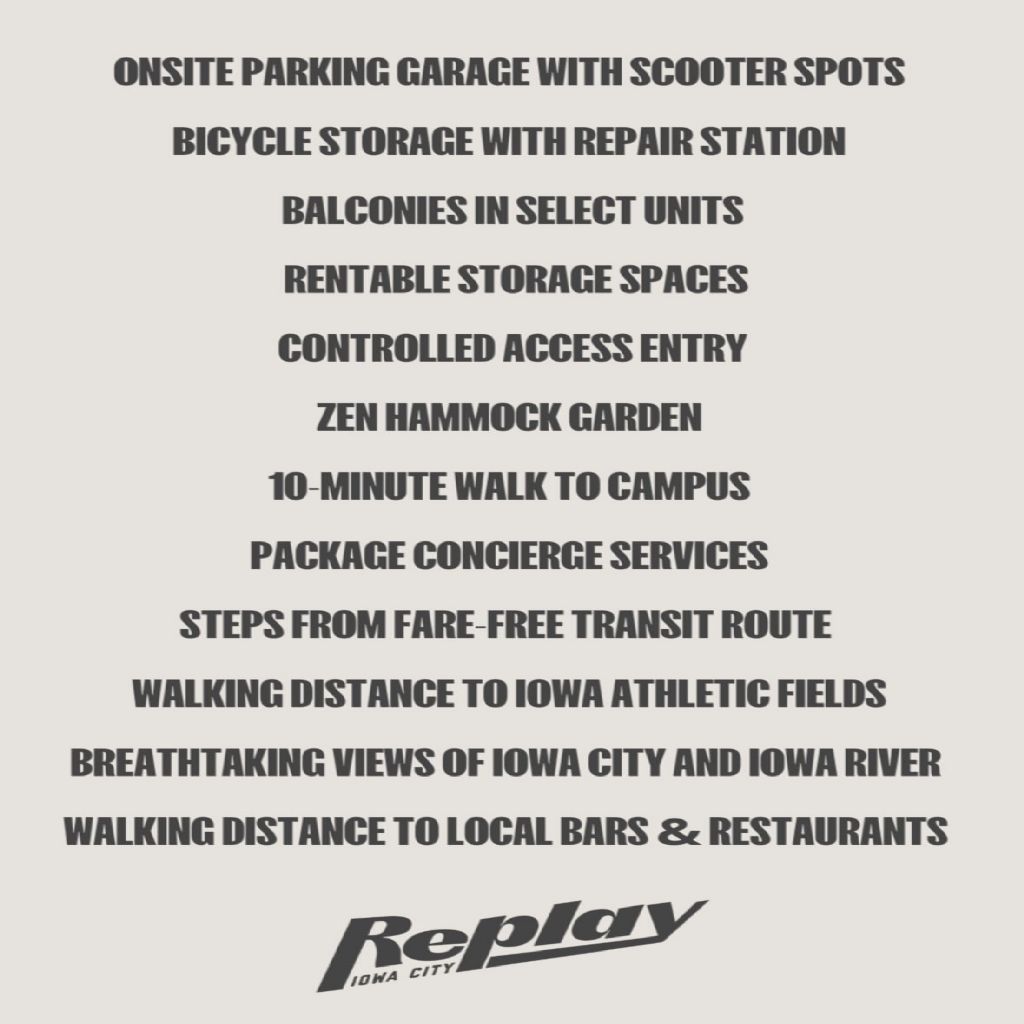 ONSITE PARKING GARAGE WITH SCOOTER SPOTS

BICYCLE STORAGE WITH REPAIR STATION

BALCONIES IN SELECT UNITS

RENTABLE STORAGE SPACES

CONTROLLED ACCESS ENTRY

ZEN HAMMOCK GARDEN

10-MINUTE WALK TO CAMPUS

PACKAGE CONCIERGE SERVICES

STEPS FROM FARE-FREE TRANSIT ROUTE

WALKING DISTANCE TO IOWA ATHLETIC FIELDS

BREATHTAKING VIEWS OF IOWA CITY AND IOWA RIVER

WALKING DISTANCE TO LOCAL BARS & RESTAURANTS

Replay
IOWA CITY